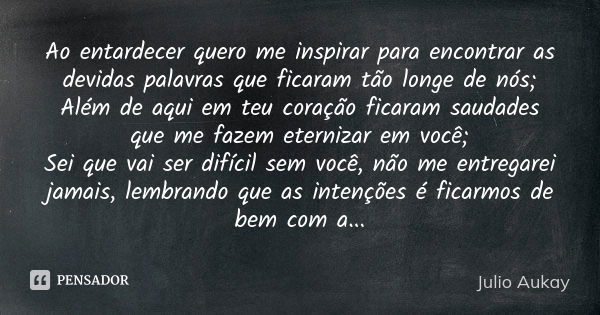 Ao entardecer quero me inspirar para encontrar as devidas palavras que ficaram tão longe de nós;
Além de aqui em teu coração ficaram saudades que me fazem eternizar em você;
Sei que vai ser difícil sem você, não me entregarei jamais, lembrando que as intenções é ficarmos de bem com a...

PENSADOR

Julio Aukay